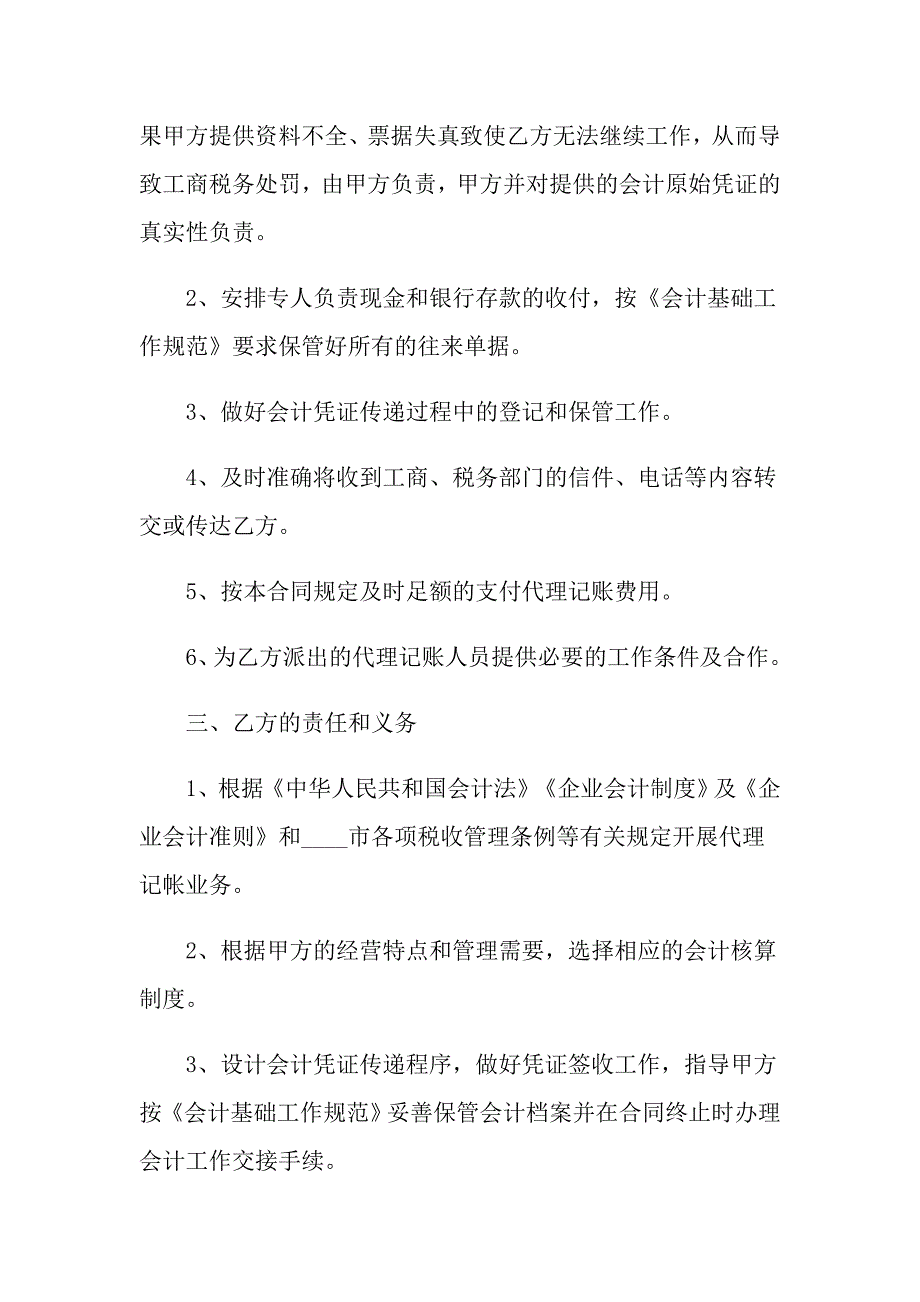 果甲方提供资料不全、票据失真致使乙方无法继续工作，从而导致工商税务处罚，由甲方负责，甲方并对提供的会计原始凭证的真实性负责。

2、安排专人负责现金和银行存款的收付，按《会计基础工作规范》要求保管好所有的往来单据。

3、做好会计凭证传递过程中的登记和保管工作。

4、及时准确将收到工商、税务部门的信件、电话等内容转交或传达乙方。

5、按本合同规定及时足额的支付代理记账费用。

6、为乙方派出的代理记账人员提供必要的工作条件及合作。

三、乙方的责任和义务

1、根据《中华人民共和国会计法》《企业会计制度》及《企业会计准则》和____市各项税收管理条例等有关规定开展代理记帐业务。

2、根据甲方的经营特点和管理需要，选择相应的会计核算制度。

3、设计会计凭证传递程序，做好凭证签收工作，指导甲方按《会计基础工作规范》妥善保管会计档案并在合同终止时办理会计工作交接手续。